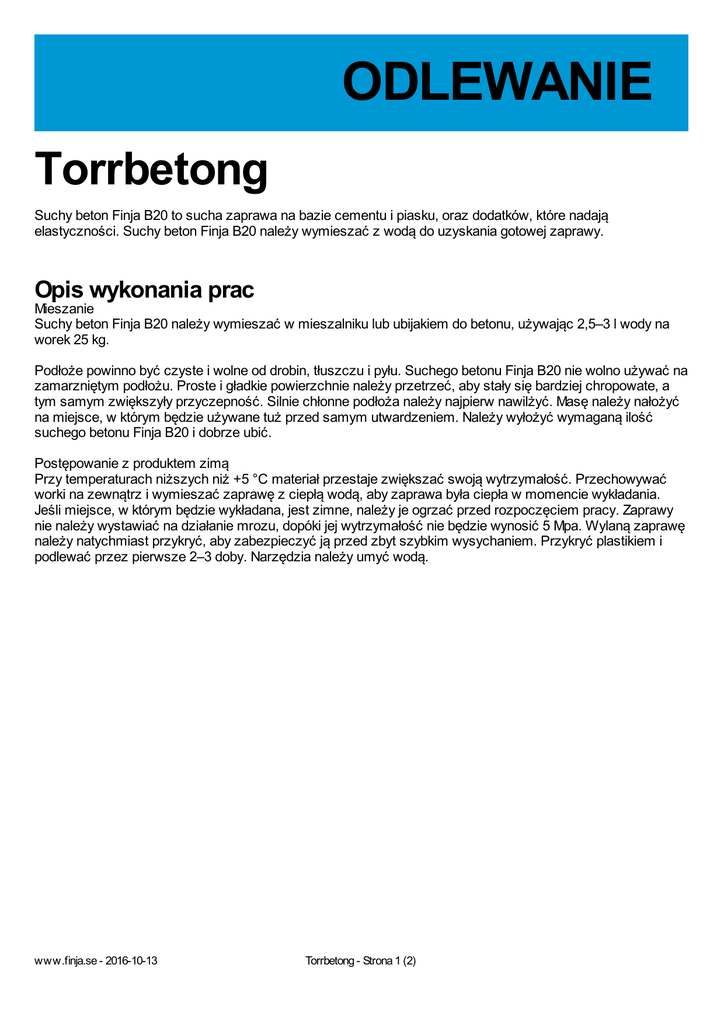 ODLEWANIE

Torrbetong

Suchy beton Finja B20 to sucha zaprawa na bazie cementu i piasku, oraz dodatków, które nadają elastyczności. Suchy beton Finja B20 należy wymieszać z wodą do uzyskania gotowej zaprawy.

Opis wykonania prac

Mieszanie
Suchy beton Finja B20 należy wymieszać w mieszalniku lub ubijakiem do betonu, używając 2,5–3 l wody na worek 25 kg.

Podłoże powinno być czyste i wolne od drobin, tłuszczu i pyłu. Suchego betonu Finja B20 nie wolno używać na zamarzniętym podłożu. Proste i gładkie powierzchnie należy przetrzeć, aby stały się bardziej chropowate, a tym samym zwiększyły przyczepność. Silnie chłonne podłoża należy najpierw nawilżyć. Masę należy nałożyć na miejsce, w którym będzie używane tuż przed samym utwardzeniem. Należy wyłożyć wymaganą ilość suchego betonu Finja B20 i dobrze ubić.

Postępowanie z produktem zimą
Przy temperaturach niższych niż +5 °C materiał przestaje zwiększać swoją wytrzymałość. Przechowywać worki na zewnątrz i wymieszać zaprawę z ciepłą wodą, aby zaprawa była ciepła w momencie wykładania. Jeśli miejsce, w którym będzie wykładana, jest zimne, należy je ogrzać przed rozpoczęciem pracy. Zaprawy nie należy wystawiać na działanie mrozu, dopóki jej wytrzymałość nie będzie wynosić 5 Mpa. Wylaną zaprawę należy natychmiast przykryć, aby zabezpieczyć ją przed zbyt szybkim wysychaniem. Przykryć plastikiem i podlewać przez pierwsze 2–3 doby. Narzędzia należy umyć wodą.

www.finja.se - 2016-10-13 Torrbetong - Strona 1 (2)